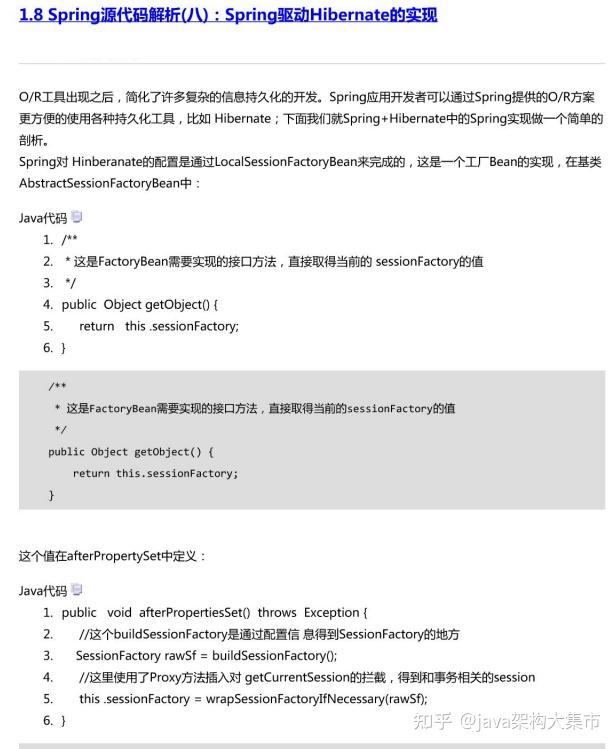 1.8 Spring源代码解析(八)：Spring驱动Hibernate的实现

O/R工具出现之后，简化了许多复杂的信息持久化的开发。Spring应用开发者可以通过Spring提供的O/R方案更方便的使用各种持久化工具，比如 Hibernate；下面我们就Spring+Hibernate中的Spring实现做一个简单的剖析。
Spring对 Hinberanate的配置是通过LocalSessionFactoryBean来完成的，这是一个工厂Bean的实现，在基类AbstractSessionFactoryBean中：

Java代码
1. /**
2. * 这是FactoryBean需要实现的接口方法，直接取得当前的 sessionFactory的值
3. */
4. public Object getObject() {
5. return this .sessionFactory;
6. }

/**
 * 这是FactoryBean需要实现的接口方法，直接取得当前的sessionFactory的值
 */
public Object getObject() {
    return this.sessionFactory;
}

这个值在afterPropertySet中定义：

Java代码
1. public void afterPropertiesSet() throws Exception {
2. //这个buildSessionFactory是通过配置信 息得到SessionFactory的地方
3. SessionFactory rawSf = buildSessionFactory();
4. //这里使用了Proxy方法插入对 getCurrentSession的拦截，得到和事务相关的session
5. this .sessionFactory = wrapSessionFactoryIfNecessary(rawSf);
6. }

知乎 @java架构大集市